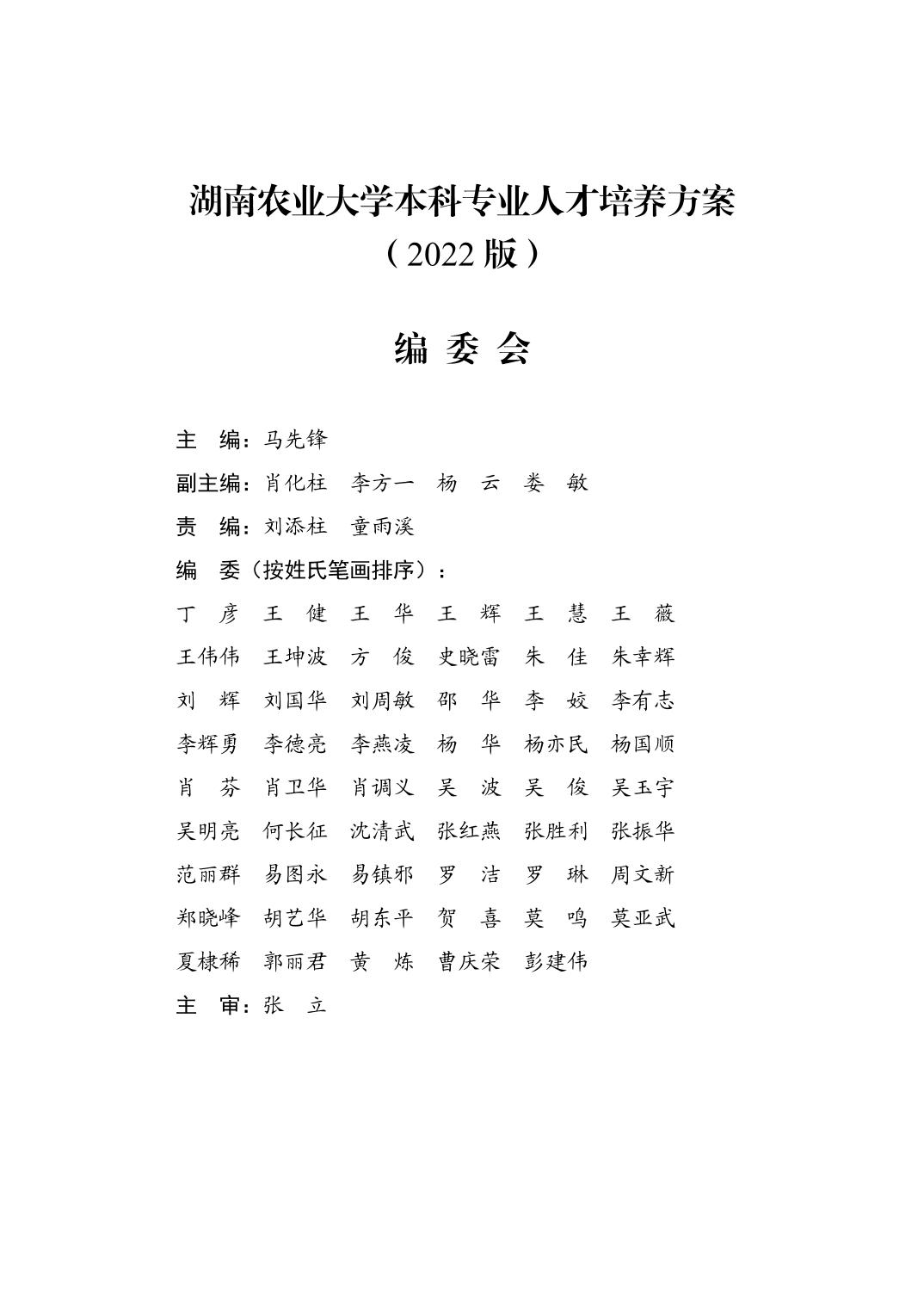 湖南农业大学本科专业人才培养方案
（2022 版）

编 委 会

主　编：马先锋

副主编：肖化柱　李方一　杨　云　娄　敏

责　编：刘添柱　童雨溪

编　委（按姓氏笔画排序）：

丁　彦　王　健　王　华　王　辉　王　慧　王　薇
王伟伟　王坤波　方　俊　史晓雷　朱　佳　朱幸辉
刘　辉　刘国华　刘周敏　邵　华　李　姣　李有志
李辉勇　李德亮　李燕凌　杨　华　杨亦民　杨国顺
肖　芬　肖卫华　肖调义　吴　波　吴　俊　吴玉宇
吴明亮　何长征　沈清武　张红燕　张胜利　张振华
范丽群　易图永　易镇邪　罗　洁　罗　琳　周文新
郑晓峰　胡艺华　胡东平　贺　喜　莫　鸣　莫亚武
夏棣稀　郭丽君　黄　炼　曹庆荣　彭建伟

主　审：张　立